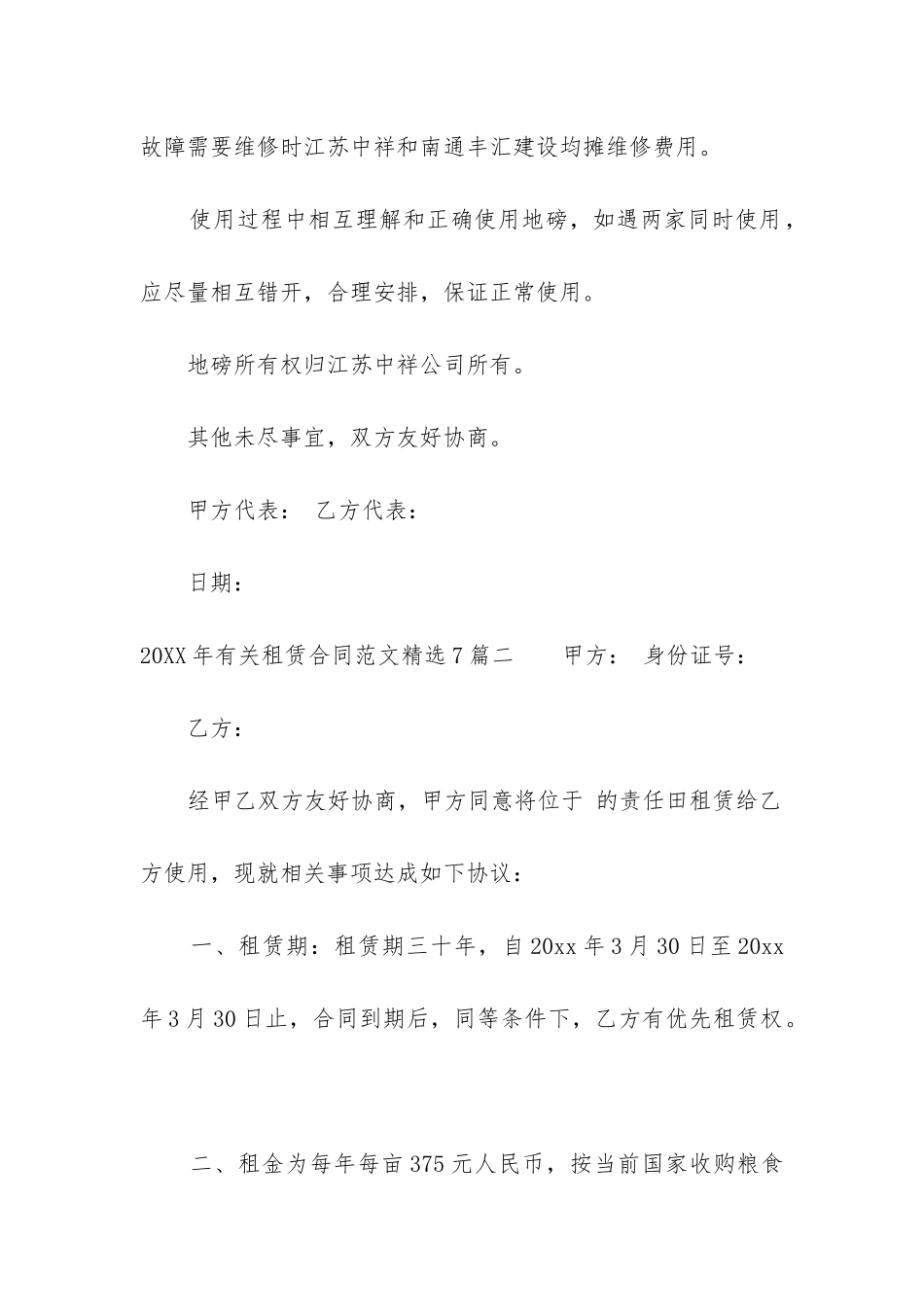 故障需要维修时江苏中祥和南通丰汇建设均摊维修费用。

使用过程中相互理解和正确使用地磅，如遇两家同时使用，应尽量相互错开，合理安排，保证正常使用。

地磅所有权归江苏中祥公司所有。

其他未尽事宜，双方友好协商。

甲方代表： 乙方代表：

日期：

20XX年有关租赁合同范文精选7篇二 甲方： 身份证号：

乙方：

经甲乙双方友好协商，甲方同意将位于 的责任田租赁给乙方使用，现就相关事项达成如下协议：

一、租赁期：租赁期三十年，自20xx年3月30日至20xx年3月30日止，合同到期后，同等条件下，乙方有优先租赁权。

二、租金为每年每亩375元人民币，按当前国家收购粮食